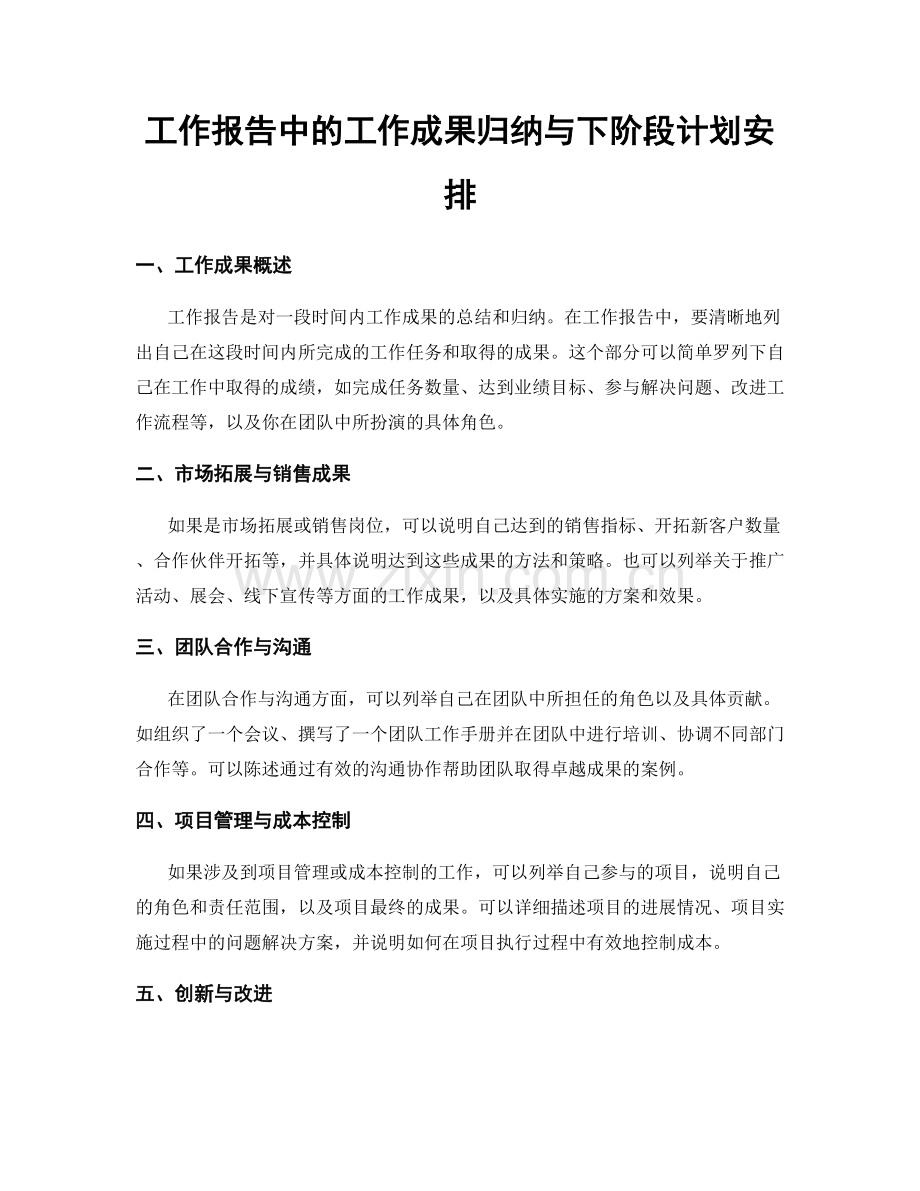 工作报告中的工作成果归纳与下阶段计划安排

一、工作成果概述

工作报告是对一段时间内工作成果的总结和归纳。在工作报告中，要清晰地列出自己在这段时间内所完成的工作任务和取得的成果。这个部分可以简单罗列下自己在工作中取得的成绩，如完成任务数量、达到业绩目标、参与解决问题、改进工作流程等，以及你在团队中所扮演的具体角色。

二、市场拓展与销售成果

如果是市场拓展或销售岗位，可以说明自己达到的销售指标、开拓新客户数量、合作伙伴开拓等，并具体说明达到这些成果的方法和策略。也可以列举关于推广活动、展会、线下宣传等方面的工作成果，以及具体实施的方案和效果。

三、团队合作与沟通

在团队合作与沟通方面，可以列举自己在团队中所担任的角色以及具体贡献。如组织了一个会议、撰写了一个团队工作手册并在团队中进行培训、协调不同部门合作等。可以陈述通过有效的沟通协作帮助团队取得卓越成果的案例。

四、项目管理与成本控制

如果涉及到项目管理或成本控制的工作，可以列举自己参与的项目，说明自己的角色和责任范围，以及项目最终的成果。可以详细描述项目的进展情况、项目实施过程中的问题解决方案，并说明如何在项目执行过程中有效地控制成本。

五、创新与改进

www.zixin.com.cn